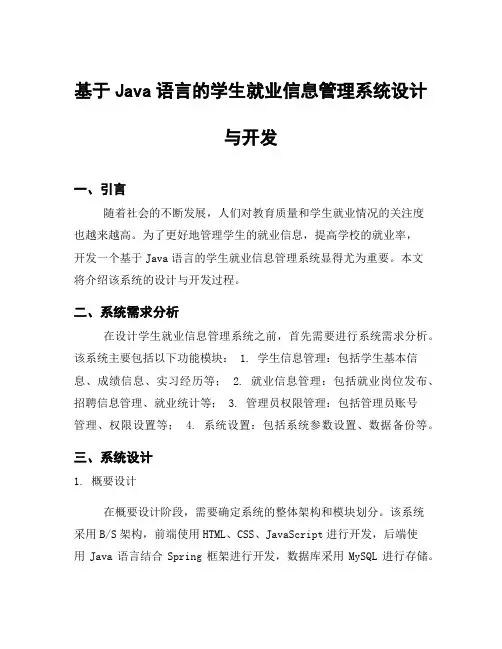 基于 Java 语言的学生就业信息管理系统设计与开发

一、引言

随着社会的不断发展，人们对教育质量和学生就业情况的关注度也越来越高。为了更好地管理学生的就业信息，提高学校的就业率，开发一个基于 Java 语言的学生就业信息管理系统显得尤为重要。本文将介绍该系统的设计与开发过程。

二、系统需求分析

在设计学生就业信息管理系统之前，首先需要进行系统需求分析。该系统主要包括以下功能模块： 1. 学生信息管理：包括学生基本信息、成绩信息、实习经历等； 2. 就业信息管理：包括就业岗位发布、招聘信息管理、就业统计等； 3. 管理员权限管理：包括管理员账号管理、权限设置等； 4. 系统设置：包括系统参数设置、数据备份等。

三、系统设计

1. 概要设计

在概要设计阶段，需要确定系统的整体架构和模块划分。该系统采用 B/S 架构，前端使用 HTML、CSS、JavaScript 进行开发，后端使用 Java 语言结合 Spring 框架进行开发，数据库采用 MySQL 进行存储。